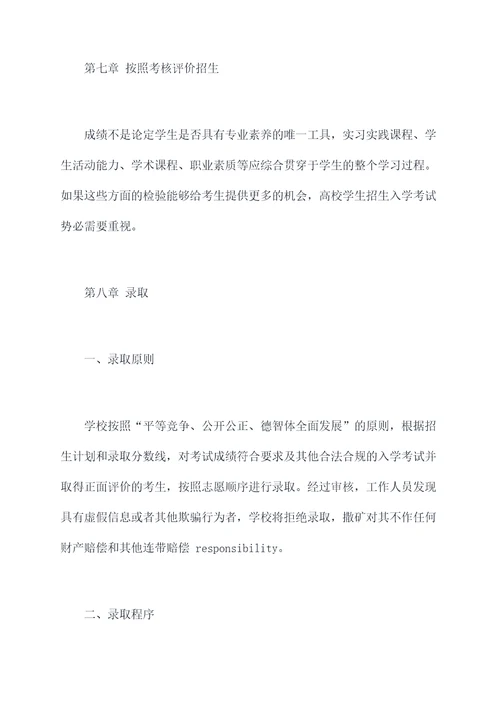 第七章 按照考核评价招生

成绩不是论定学生是否具有专业素养的唯一工具，实习实践课程、学生活动能力、学术课程、职业素质等应综合贯穿于学生的整个学习过程。如果这些方面的检验能够给考生提供更多的机会，高校学生招生入学考试势必需要重视。

第八章 录取

一、录取原则

学校按照“平等竞争、公开公正、德智体全面发展”的原则，根据招生计划和录取分数线，对考试成绩符合要求及其他合法合规的入学考试并取得正面评价的考生，按照志愿顺序进行录取。经过审核，工作人员发现具有虚假信息或者其他欺骗行为者，学校将拒绝录取，撤矿对其不作任何财产赔偿和其他连带赔偿 responsibility。

二、录取程序